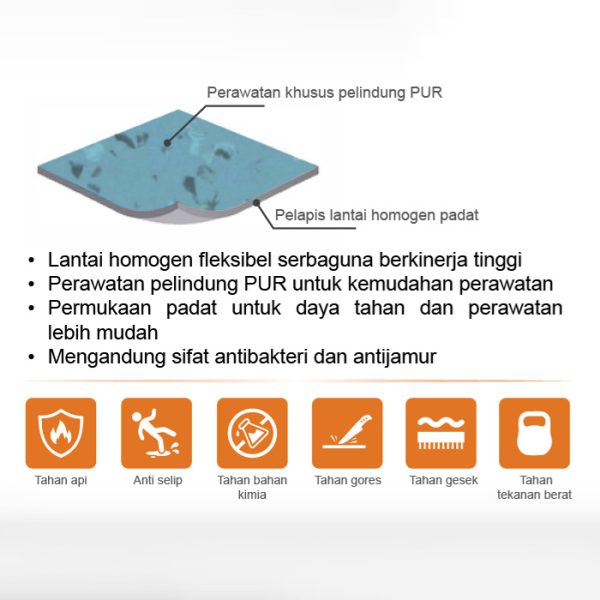 Perawatan khusus pelindung PUR

Pelapis lantai homogen padat

• Lantai homogen fleksibel serbaguna berkinerja tinggi
• Perawatan pelindung PUR untuk kemudahan perawatan
• Permukaan padat untuk daya tahan dan perawatan lebih mudah
• Mengandung sifat antibakteri dan antijamur

Tahan api
Anti selip
Tahan bahan kimia
Tahan gores
Tahan gesek
Tahan tekanan berat